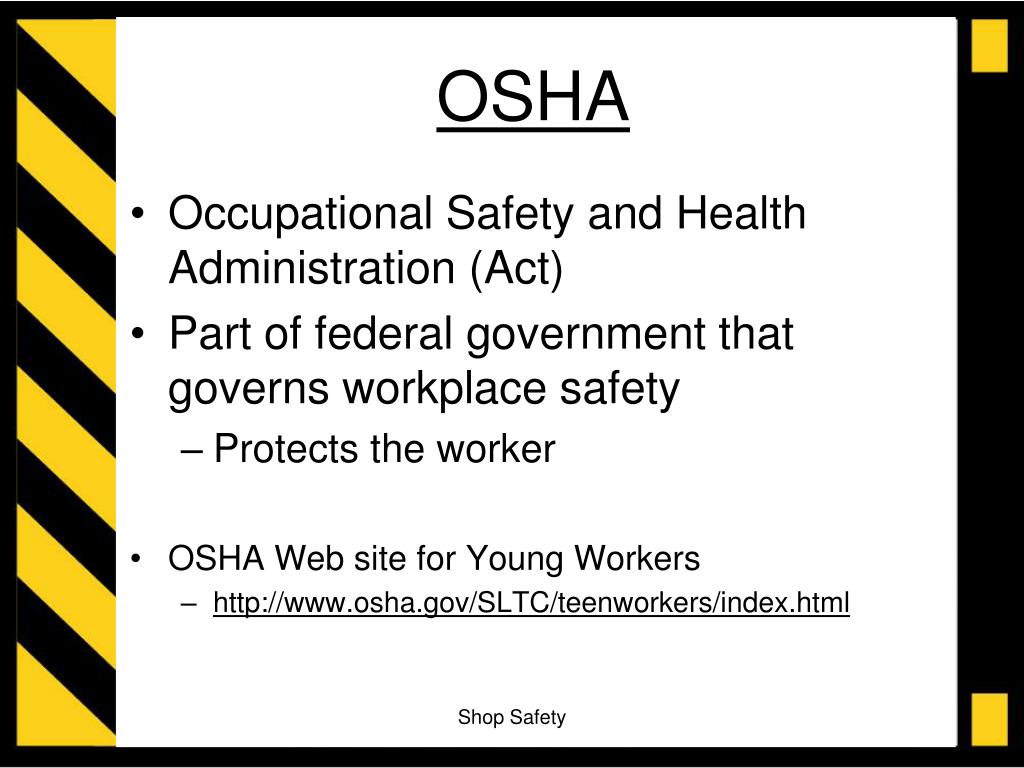 OSHA

• Occupational Safety and Health Administration (Act)
• Part of federal government that governs workplace safety
– Protects the worker

• OSHA Web site for Young Workers
– http://www.osha.gov/SLTC/teenworkers/index.html

Shop Safety